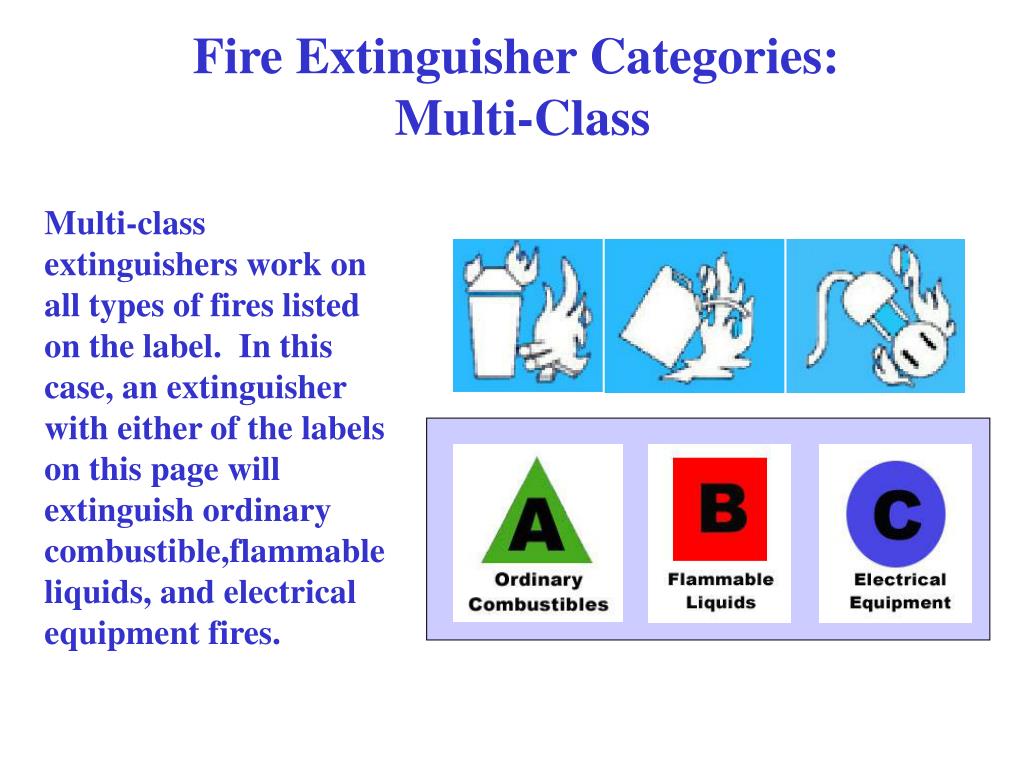 Fire Extinguisher Categories:
Multi-Class

Multi-class extinguishers work on all types of fires listed on the label. In this case, an extinguisher with either of the labels on this page will extinguish ordinary combustible,flammable liquids, and electrical equipment fires.

A
Ordinary Combustibles

B
Flammable Liquids

C
Electrical Equipment